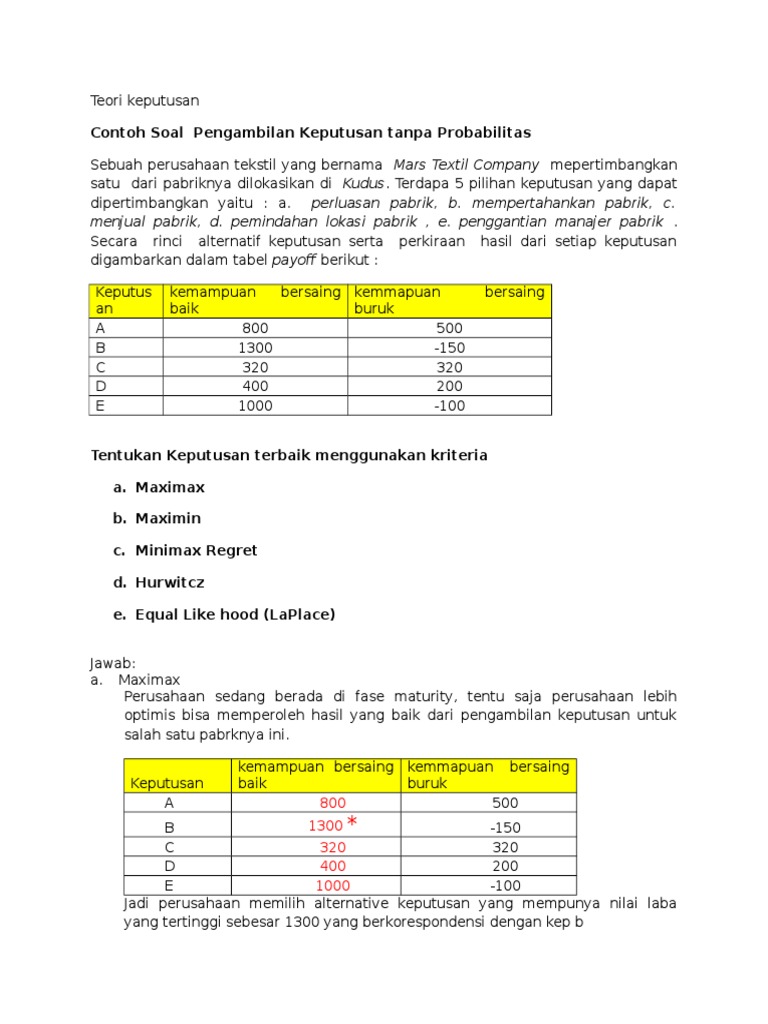 Teori keputusan

Contoh Soal Pengambilan Keputusan tanpa Probabilitas

Sebuah perusahaan tekstil yang bernama Mars Textil Company mepertimbangkan satu dari pabriknya dilokasikan di Kudus. Terdapa 5 pilihan keputusan yang dapat dipertimbangkan yaitu : a. perluasan pabrik, b. mempertahankan pabrik, c. menjual pabrik, d. pemindahan lokasi pabrik , e. penggantian manajer pabrik . Secara rinci alternatif keputusan serta perkiraan hasil dari setiap keputusan digambarkan dalam tabel payoff berikut :

| Keputusan | kemampuan bersaing baik | kemmapuan bersaing buruk |
|---|---|---|
| A | 800 | 500 |
| B | 1300 | -150 |
| C | 320 | 320 |
| D | 400 | 200 |
| E | 1000 | -100 |

Tentukan Keputusan terbaik menggunakan kriteria

a. Maximax

b. Maximin

c. Minimax Regret

d. Hurwitcz

e. Equal Like hood (LaPlace)

Jawab:
a. Maximax
Perusahaan sedang berada di fase maturity, tentu saja perusahaan lebih optimis bisa memperoleh hasil yang baik dari pengambilan keputusan untuk salah satu pabrknya ini.

| Keputusan | kemampuan bersaing baik | kemmapuan bersaing buruk |
|---|---|---|
| A | 800 | 500 |
| B | 1300 * | -150 |
| C | 320 | 320 |
| D | 400 | 200 |
| E | 1000 | -100 |

Jadi perusahaan memilih alternative keputusan yang mempunya nilai laba yang tertinggi sebesar 1300 yang berkorespondensi dengan kep b